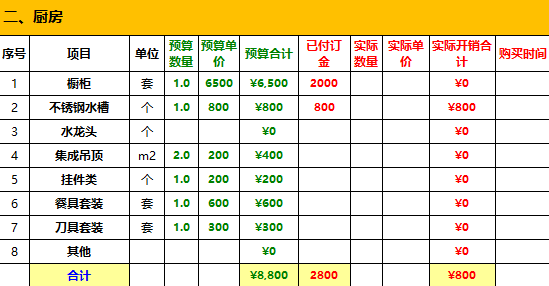 二、厨房

| 序号 | 项目 | 单位 | 预算数量 | 预算单价 | 预算合计 | 已付订金 | 实际数量 | 实际单价 | 实际开销合计 | 购买时间 |
|---|---|---|---|---|---|---|---|---|---|---|
| 1 | 橱柜 | 套 | 1.0 | 6500 | ¥6,500 | 2000 | | | ¥0 | |
| 2 | 不锈钢水槽 | 个 | 1.0 | 800 | ¥800 | 800 | | | ¥800 | |
| 3 | 水龙头 | 个 | | | ¥0 | | | | ¥0 | |
| 4 | 集成吊顶 | m2 | 2.0 | 200 | ¥400 | | | | ¥0 | |
| 5 | 挂件类 | 个 | 1.0 | 200 | ¥200 | | | | ¥0 | |
| 6 | 餐具套装 | 套 | 1.0 | 600 | ¥600 | | | | ¥0 | |
| 7 | 刀具套装 | 套 | 1.0 | 300 | ¥300 | | | | ¥0 | |
| 8 | 其他 | | | | ¥0 | | | | ¥0 | |
| | 合计 | | | | ¥8,800 | 2800 | | | ¥800 | |